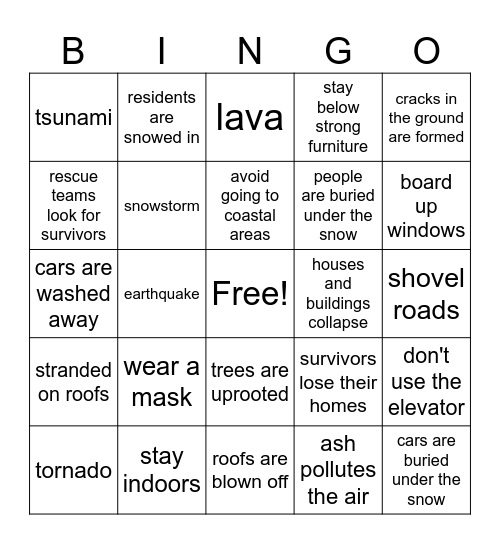 | B | I | N | G | O |
|---|---|---|---|---|
| tsunami | residents are snowed in | lava | stay below strong furniture | cracks in the ground are formed |
| rescue teams look for survivors | snowstorm | avoid going to coastal areas | people are buried under the snow | board up windows |
| cars are washed away | earthquake | Free! | houses and buildings collapse | shovel roads |
| stranded on roofs | wear a mask | trees are uprooted | survivors lose their homes | don't use the elevator |
| tornado | stay indoors | roofs are blown off | ash pollutes the air | cars are buried under the snow |